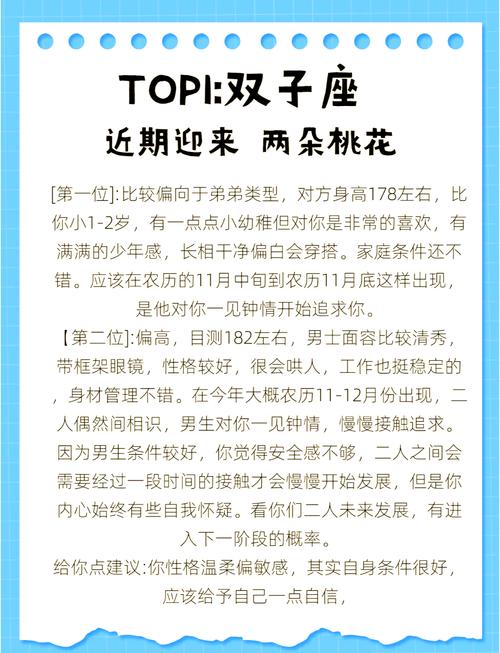 TOP1:双子座
近期迎来 两朵桃花

[第一位]:比较偏向于弟弟类型，对方身高178左右，比你小1-2岁，有一点点小幼稚但对你是非常的喜欢，有满满的少年感，长相干净偏白会穿搭。家庭条件还不错。应该在农历的11月中旬到农历11月底这样出现，是他对你一见钟情开始追求你。

【第二位]:偏高，目测182左右，男士面容比较清秀，带框架眼镜，性格较好，很会哄人，工作也挺稳定的，身材管理不错。在今年大概农历11-12月份出现，二人偶然间相识，男生对你一见钟情，慢慢接触追求。因为男生条件较好，你觉得安全感不够，二人之间会需要经过一段时间的接触才会慢慢开始发展，但是你内心始终有些自我怀疑。看你们二人未来发展，有进入下一阶段的概率。

给你点建议:你性格温柔偏敏感，其实自身条件很好，应该给予自己一点自信，